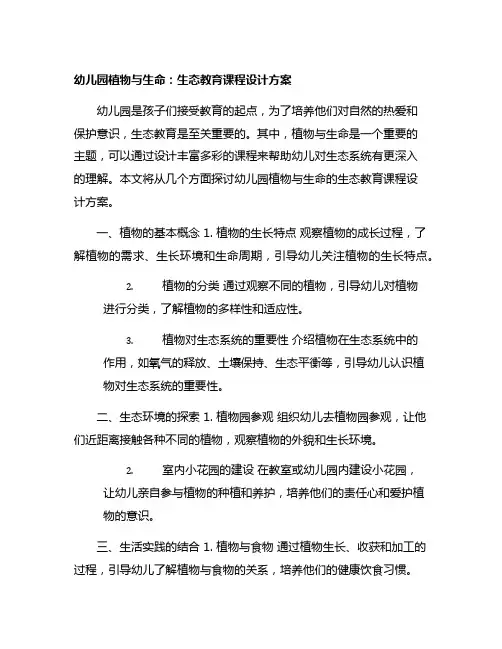 幼儿园植物与生命：生态教育课程设计方案

幼儿园是孩子们接受教育的起点，为了培养他们对自然的热爱和保护意识，生态教育是至关重要的。其中，植物与生命是一个重要的主题，可以通过设计丰富多彩的课程来帮助幼儿对生态系统有更深入的理解。本文将从几个方面探讨幼儿园植物与生命的生态教育课程设计方案。

一、植物的基本概念 1. 植物的生长特点 观察植物的成长过程，了解植物的需求、生长环境和生命周期，引导幼儿关注植物的生长特点。

2. 植物的分类 通过观察不同的植物，引导幼儿对植物进行分类，了解植物的多样性和适应性。

3. 植物对生态系统的重要性 介绍植物在生态系统中的作用，如氧气的释放、土壤保持、生态平衡等，引导幼儿认识植物对生态系统的重要性。

二、生态环境的探索 1. 植物园参观 组织幼儿去植物园参观，让他们近距离接触各种不同的植物，观察植物的外貌和生长环境。

2. 室内小花园的建设 在教室或幼儿园内建设小花园，让幼儿亲自参与植物的种植和养护，培养他们的责任心和爱护植物的意识。

三、生活实践的结合 1. 植物与食物 通过植物生长、收获和加工的过程，引导幼儿了解植物与食物的关系，培养他们的健康饮食习惯。